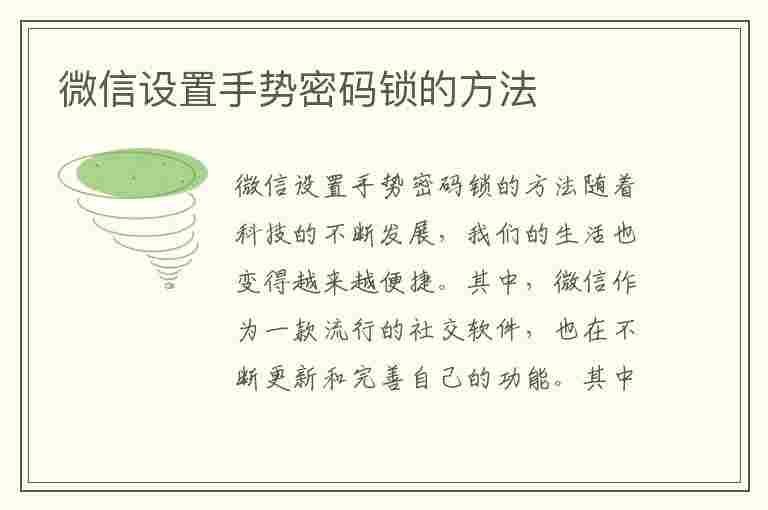 微信设置手势密码锁的方法

微信设置手势密码锁的方法随着科技的不断发展，我们的生活也变得越来越便捷。其中，微信作为一款流行的社交软件，也在不断更新和完善自己的功能。其中